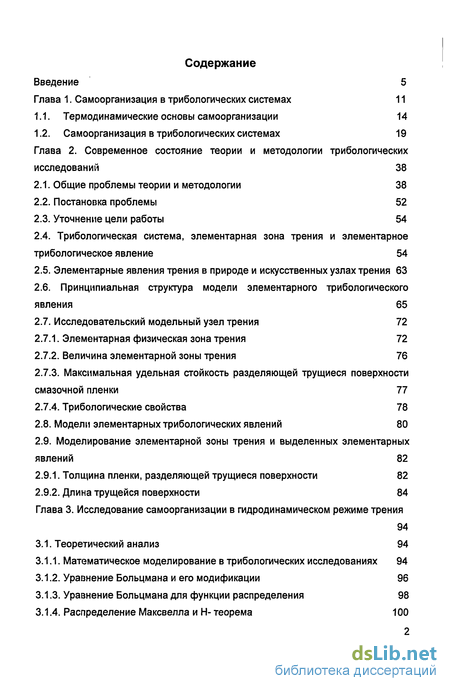 Содержание

Введение 5

Глава 1. Самоорганизация в трибологических системах 11

1.1. Термодинамические основы самоорганизации 14

1.2. Самоорганизация в трибологических системах 19

Глава 2. Современное состояние теории и методологии трибологических исследований 38

2.1. Общие проблемы теории и методологии 38

2.2. Постановка проблемы 52

2.3. Уточнение цели работы 54

2.4. Трибологическая система, элементарная зона трения и элементарное трибологическое явление 54

2.5. Элементарные явления трения в природе и искусственных узлах трения 63

2.6. Принципиальная структура модели элементарного трибологического явления 65

2.7. Исследовательский модельный узел трения 72

2.7.1. Элементарная физическая зона трения 72

2.7.2. Величина элементарной зоны трения 76

2.7.3. Максимальная удельная стойкость разделяющей трущиеся поверхности смазочной пленки 77

2.7.4. Трибологические свойства 78

2.8. Модели элементарных трибологических явлений 80

2.9. Моделирование элементарной зоны трения и выделенных элементарных явлений 82

2.9.1. Толщина пленки, разделяющей трущиеся поверхности 82

2.9.2. Длина трущейся поверхности 84

Глава 3. Исследование самоорганизации в гидродинамическом режиме трения 94

3.1. Теоретический анализ 94

3.1.1. Математическое моделирование в трибологических исследованиях 94

3.1.2. Уравнение Больцмана и его модификации 96

3.1.3. Уравнение Больцмана для функции распределения 98

3.1.4. Распределение Максвелла и Н- теорема 100

2

dsLib.net
библиотека диссертаций